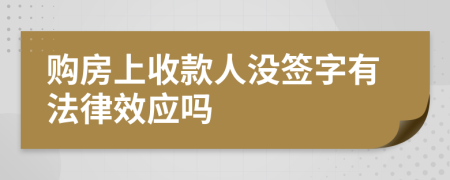 购房上收款人没签字有法律效应吗